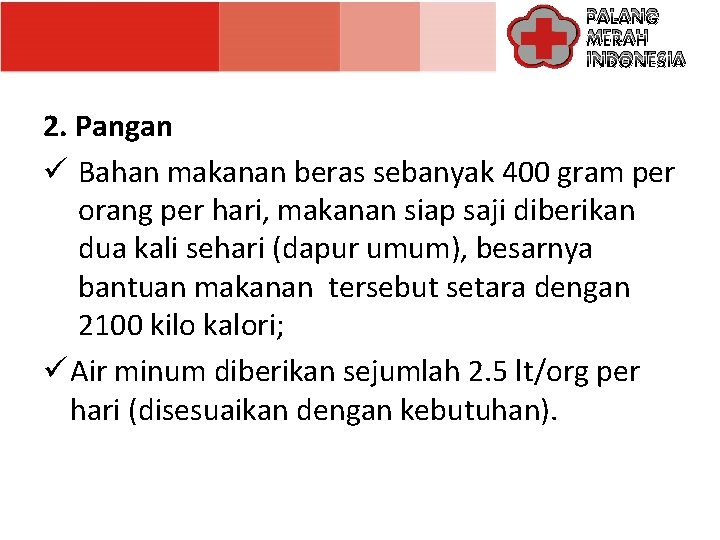 PALANG MERAH INDONESIA

2. Pangan

✓ Bahan makanan beras sebanyak 400 gram per orang per hari, makanan siap saji diberikan dua kali sehari (dapur umum), besarnya bantuan makanan tersebut setara dengan 2100 kilo kalori;

✓ Air minum diberikan sejumlah 2.5 lt/org per hari (disesuaikan dengan kebutuhan).